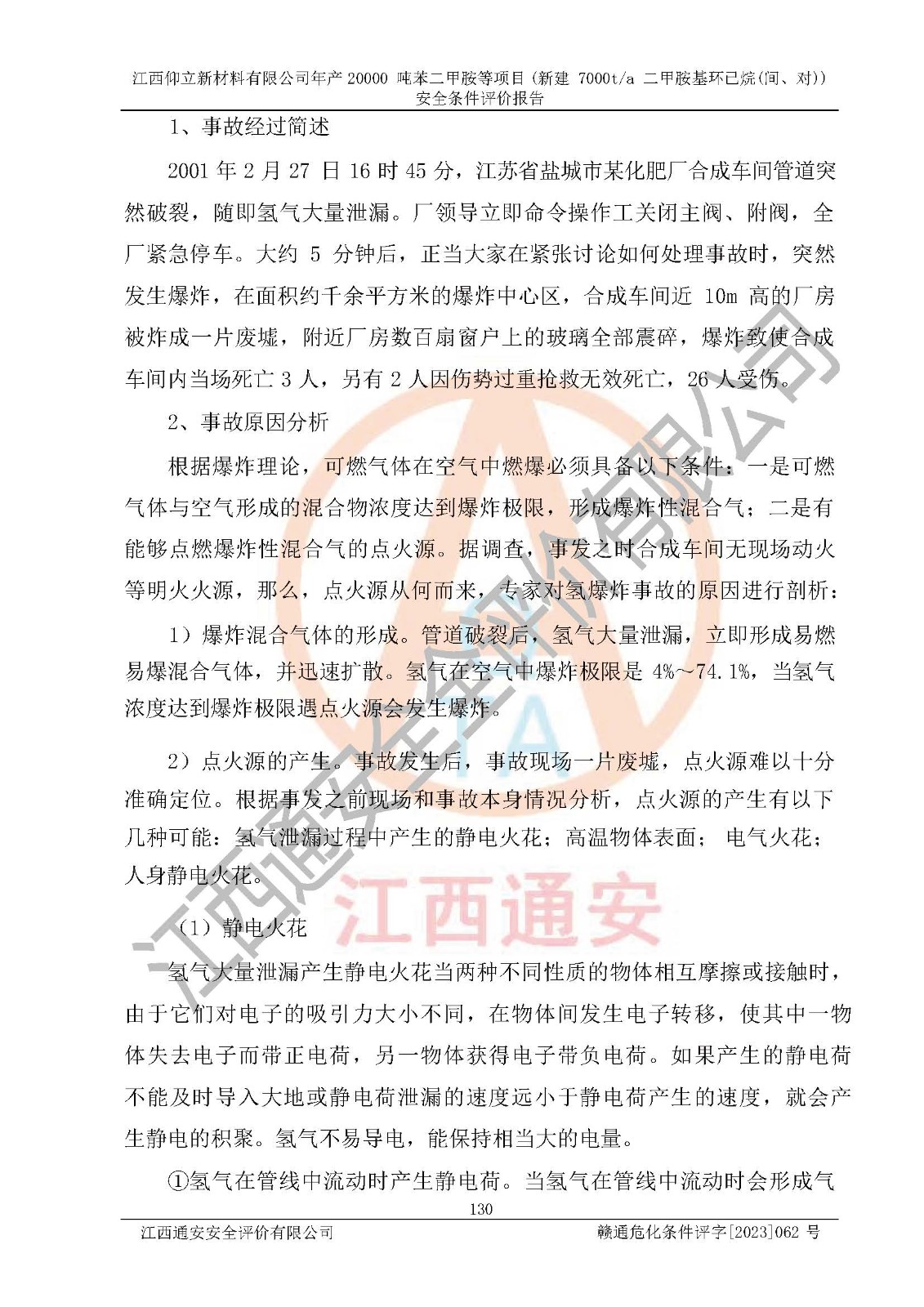 江西仰立新材料有限公司年产 20000 吨苯二甲胺等项目（新建 7000t/a 二甲胺基环己烷(间、对)）安全条件评价报告

1、事故经过简述

2001 年 2 月 27 日 16 时 45 分，江苏省盐城市某化肥厂合成车间管道突然破裂，随即氢气大量泄漏。厂领导立即命令操作工关闭主阀、附阀，全厂紧急停车。大约 5 分钟后，正当大家在紧张讨论如何处理事故时，突然发生爆炸，在面积约千余平方米的爆炸中心区，合成车间近 10m 高的厂房被炸成一片废墟，附近厂房数百扇窗户上的玻璃全部震碎，爆炸致使合成车间内当场死亡 3 人，另有 2 人因伤势过重抢救无效死亡，26 人受伤。

2、事故原因分析

根据爆炸理论，可燃气体在空气中燃爆必须具备以下条件：一是可燃气体与空气形成的混合物浓度达到爆炸极限，形成爆炸性混合气；二是有能够点燃爆炸性混合气的点火源。据调查，事发之时合成车间无现场动火等明火火源，那么，点火源从何而来，专家对氢爆炸事故的原因进行剖析：

1）爆炸混合气体的形成。管道破裂后，氢气大量泄漏，立即形成易燃易爆混合气体，并迅速扩散。氢气在空气中爆炸极限是 4%～74.1%，当氢气浓度达到爆炸极限遇点火源会发生爆炸。

2）点火源的产生。事故发生后，事故现场一片废墟，点火源难以十分准确定位。根据事发之前现场和事故本身情况分析，点火源的产生有以下几种可能：氢气泄漏过程中产生的静电火花；高温物体表面； 电气火花；人身静电火花。

（1）静电火花

氢气大量泄漏产生静电火花当两种不同性质的物体相互摩擦或接触时，由于它们对电子的吸引力大小不同，在物体间发生电子转移，使其中一物体失去电子而带正电荷，另一物体获得电子带负电荷。如果产生的静电荷不能及时导入大地或静电荷泄漏的速度远小于静电荷产生的速度，就会产生静电的积聚。氢气不易导电，能保持相当大的电量。

①氢气在管线中流动时产生静电荷。当氢气在管线中流动时会形成气

130

江西通安安全评价有限公司 赣通危化条件评字[2023]062 号

江西通安安全评价有限公司

江西通安